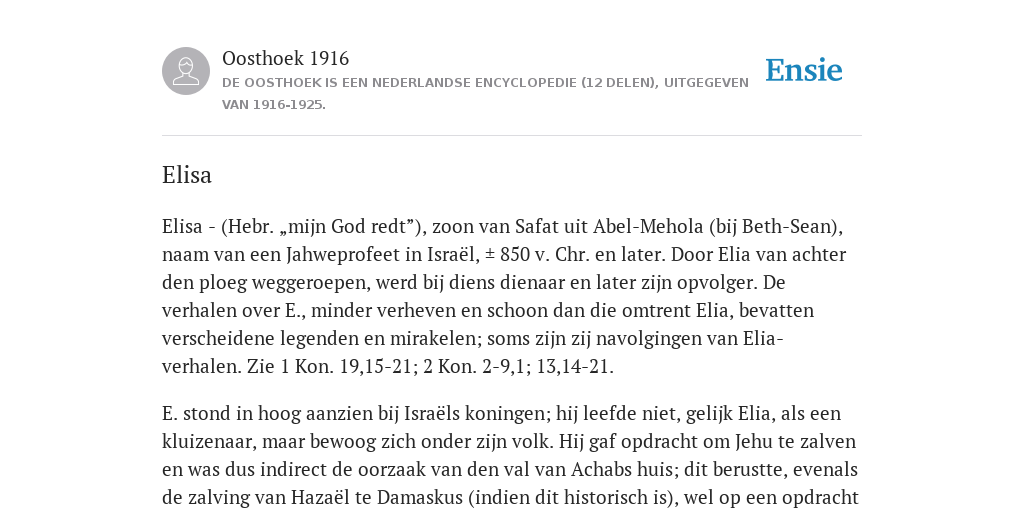 Oosthoek 1916

DE OOSTHOEK IS EEN NEDERLANDSE ENCYCLOPEDIE (12 DELEN), UITGEGEVEN VAN 1916-1925.

Ensie

Elisa

Elisa - (Hebr. „mijn God redt”), zoon van Safat uit Abel-Mehola (bij Beth-Sean), naam van een Jahweprofeet in Israël, ± 850 v. Chr. en later. Door Elia van achter den ploeg weggeroepen, werd bij diens dienaar en later zijn opvolger. De verhalen over E., minder verheven en schoon dan die omtrent Elia, bevatten verscheidene legenden en mirakelen; soms zijn zij navolgingen van Elia-verhalen. Zie 1 Kon. 19,15-21; 2 Kon. 2-9,1; 13,14-21.

E. stond in hoog aanzien bij Israëls koningen; hij leefde niet, gelijk Elia, als een kluizenaar, maar bewoog zich onder zijn volk. Hij gaf opdracht om Jehu te zalven en was dus indirect de oorzaak van den val van Achabs huis; dit berustte, evenals de zalving van Hazaël te Damaskus (indien dit historisch is), wel op een opdracht